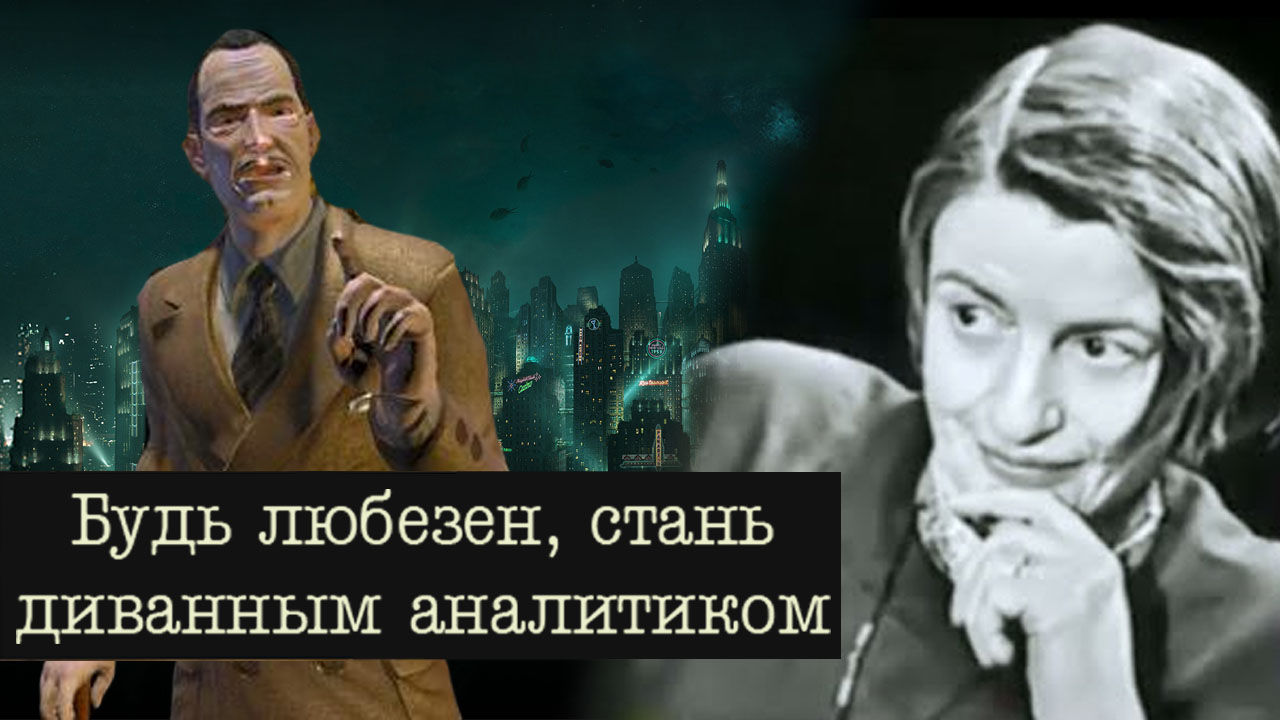 Будь любезен, стань диванным аналитиком